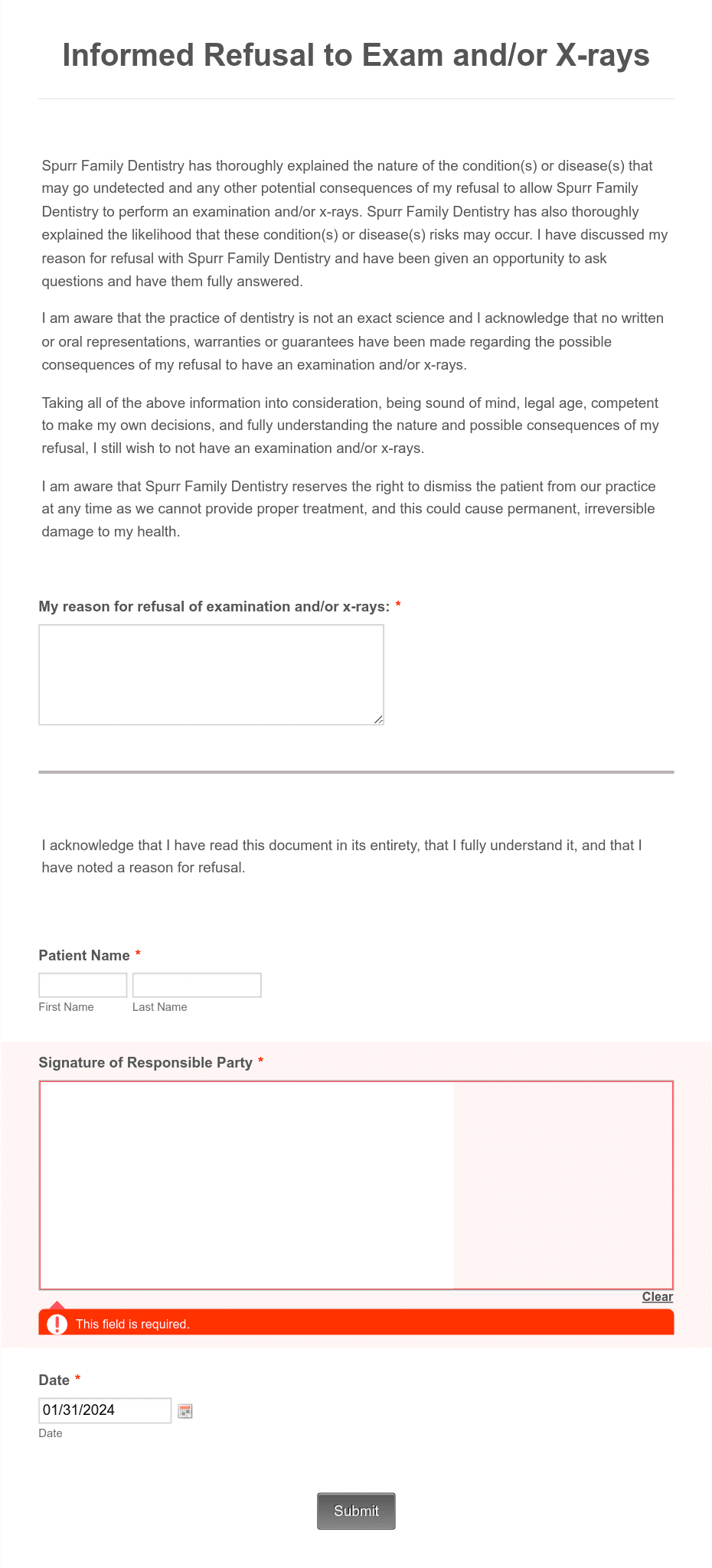 Informed Refusal to Exam and/or X-rays

Spurr Family Dentistry has thoroughly explained the nature of the condition(s) or disease(s) that may go undetected and any other potential consequences of my refusal to allow Spurr Family Dentistry to perform an examination and/or x-rays. Spurr Family Dentistry has also thoroughly explained the likelihood that these condition(s) or disease(s) risks may occur. I have discussed my reason for refusal with Spurr Family Dentistry and have been given an opportunity to ask questions and have them fully answered.

I am aware that the practice of dentistry is not an exact science and I acknowledge that no written or oral representations, warranties or guarantees have been made regarding the possible consequences of my refusal to have an examination and/or x-rays.

Taking all of the above information into consideration, being sound of mind, legal age, competent to make my own decisions, and fully understanding the nature and possible consequences of my refusal, I still wish to not have an examination and/or x-rays.

I am aware that Spurr Family Dentistry reserves the right to dismiss the patient from our practice at any time as we cannot provide proper treatment, and this could cause permanent, irreversible damage to my health.

My reason for refusal of examination and/or x-rays: *

I acknowledge that I have read this document in its entirety, that I fully understand it, and that I have noted a reason for refusal.

Patient Name *

First Name Last Name

Signature of Responsible Party *

Clear

This field is required.

Date *

01/31/2024

Date

Submit